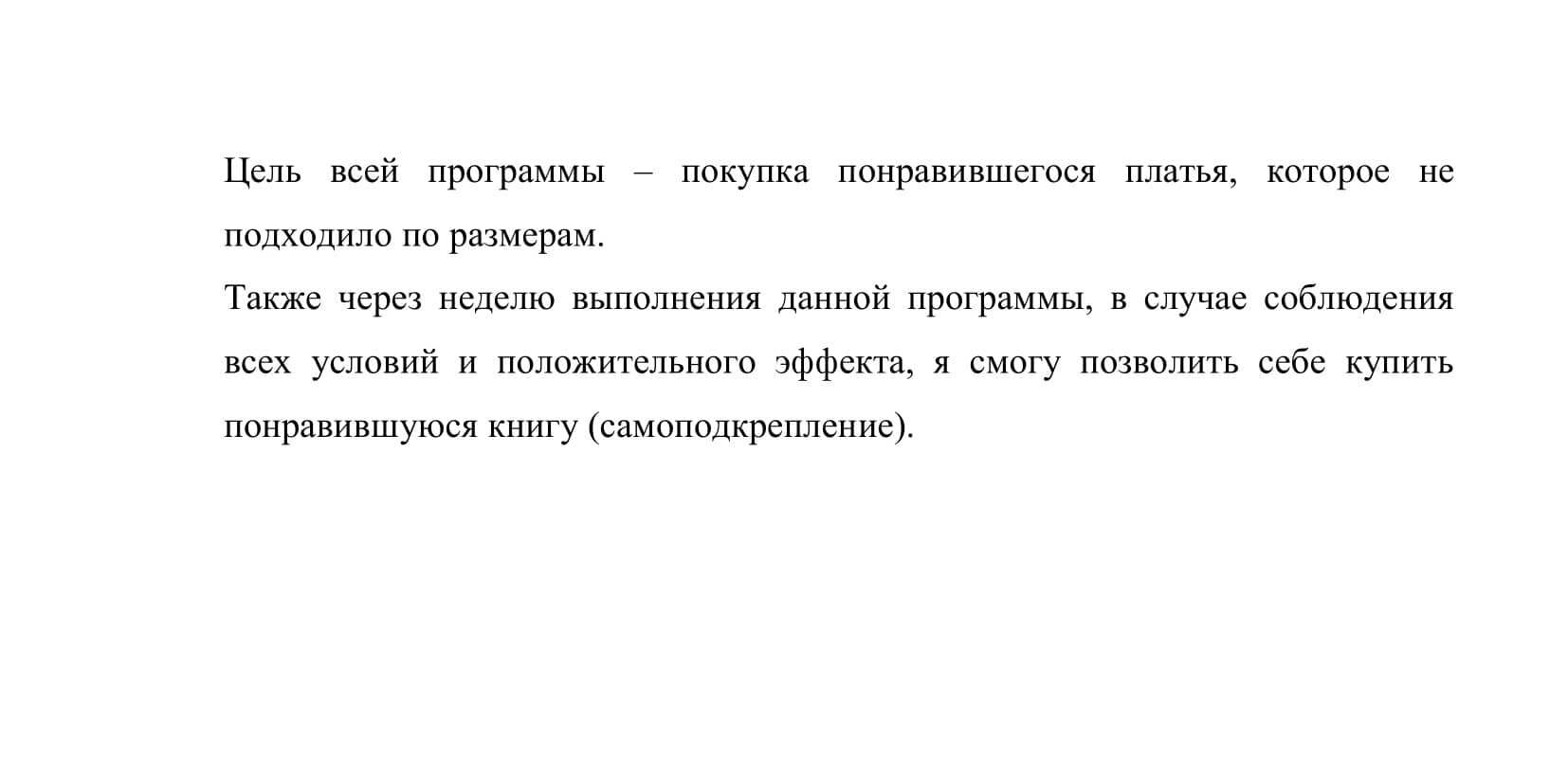 Цель всей программы – покупка понравившегося платья, которое не подходило по размерам.

Также через неделю выполнения данной программы, в случае соблюдения всех условий и положительного эффекта, я смогу позволить себе купить понравившуюся книгу (самоподкрепление).